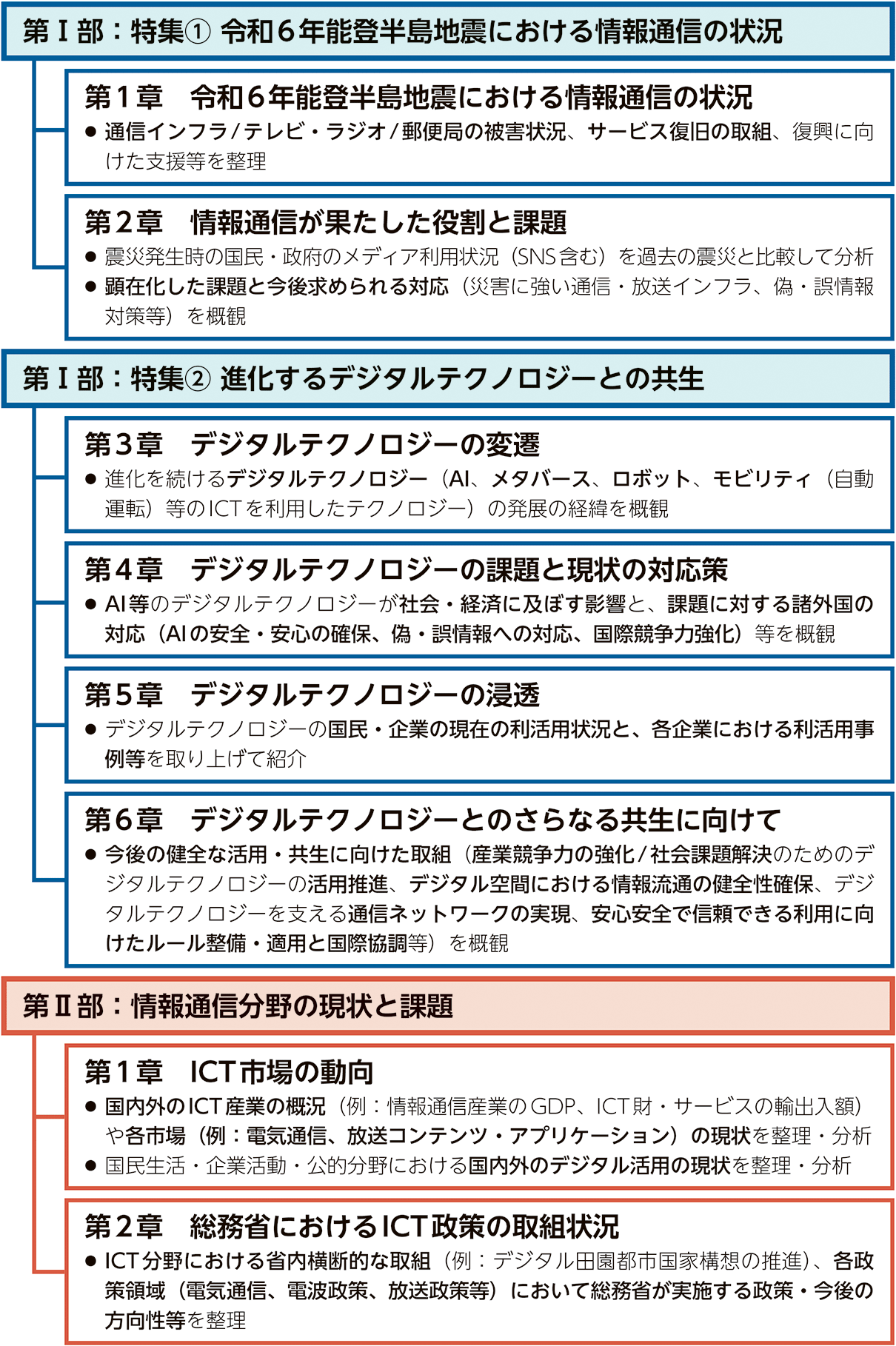 第Ⅰ部：特集① 令和６年能登半島地震における情報通信の状況

第１章　令和６年能登半島地震における情報通信の状況
● 通信インフラ／テレビ・ラジオ／郵便局の被害状況、サービス復旧の取組、復興に向けた支援等を整理

第２章　情報通信が果たした役割と課題
● 震災発生時の国民・政府のメディア利用状況（SNS含む）を過去の震災と比較して分析
● 顕在化した課題と今後求められる対応（災害に強い通信・放送インフラ、偽・誤情報対策等）を概観

第Ⅰ部：特集② 進化するデジタルテクノロジーとの共生

第３章　デジタルテクノロジーの変遷
● 進化を続けるデジタルテクノロジー（AI、メタバース、ロボット、モビリティ（自動運転）等のICTを利用したテクノロジー）の発展の経緯を概観

第４章　デジタルテクノロジーの課題と現状の対応策
● AI等のデジタルテクノロジーが社会・経済に及ぼす影響と、課題に対する諸外国の対応（AIの安全・安心の確保、偽・誤情報への対応、国際競争力強化）等を概観

第５章　デジタルテクノロジーの浸透
● デジタルテクノロジーの国民・企業の現在の利活用状況と、各企業における利活用事例等を取り上げて紹介

第６章　デジタルテクノロジーとのさらなる共生に向けて
● 今後の健全な活用・共生に向けた取組（産業競争力の強化／社会課題解決のためのデジタルテクノロジーの活用推進、デジタル空間における情報流通の健全性確保、デジタルテクノロジーを支える通信ネットワークの実現、安心安全で信頼できる利用に向けたルール整備・適用と国際協調等）を概観

第Ⅱ部：情報通信分野の現状と課題

第１章　ICT市場の動向
● 国内外のICT産業の概況（例：情報通信産業のGDP、ICT財・サービスの輸出入額）や各市場（例：電気通信、放送コンテンツ・アプリケーション）の現状を整理・分析
● 国民生活・企業活動・公的分野における国内外のデジタル活用の現状を整理・分析

第２章　総務省におけるICT政策の取組状況
● ICT分野における省内横断的な取組（例：デジタル田園都市国家構想の推進）、各政策領域（電気通信、電波政策、放送政策等）において総務省が実施する政策・今後の方向性等を整理